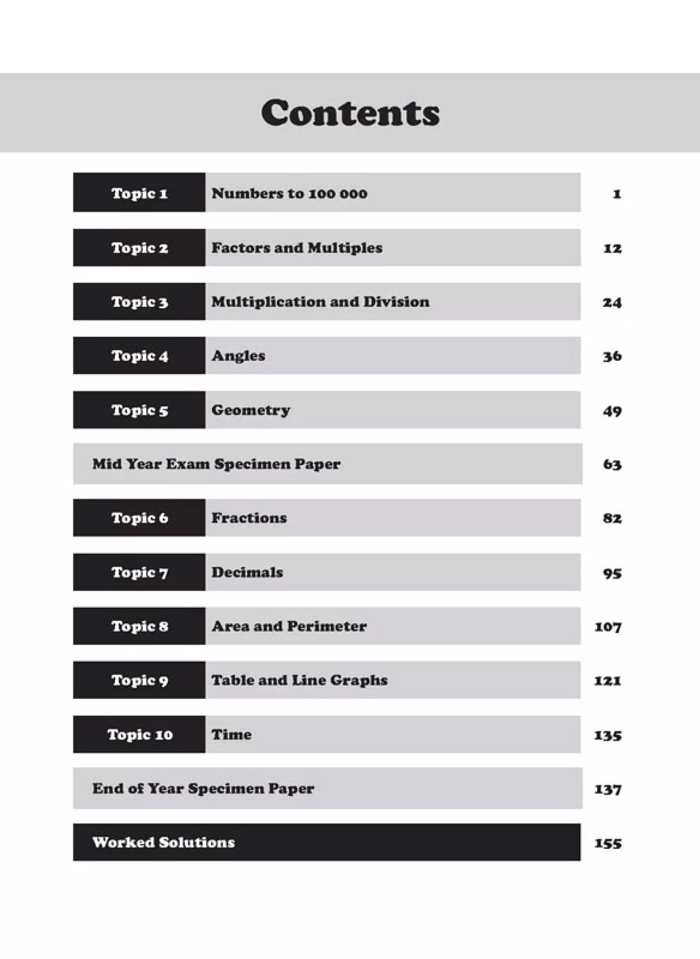 Contents

| | | |
|---|---|---|
| Topic 1 | Numbers to 100 000 | 1 |
| Topic 2 | Factors and Multiples | 12 |
| Topic 3 | Multiplication and Division | 24 |
| Topic 4 | Angles | 36 |
| Topic 5 | Geometry | 49 |
| Mid Year Exam Specimen Paper | | 63 |
| Topic 6 | Fractions | 82 |
| Topic 7 | Decimals | 95 |
| Topic 8 | Area and Perimeter | 107 |
| Topic 9 | Table and Line Graphs | 121 |
| Topic 10 | Time | 135 |
| End of Year Specimen Paper | | 137 |
| Worked Solutions | | 155 |